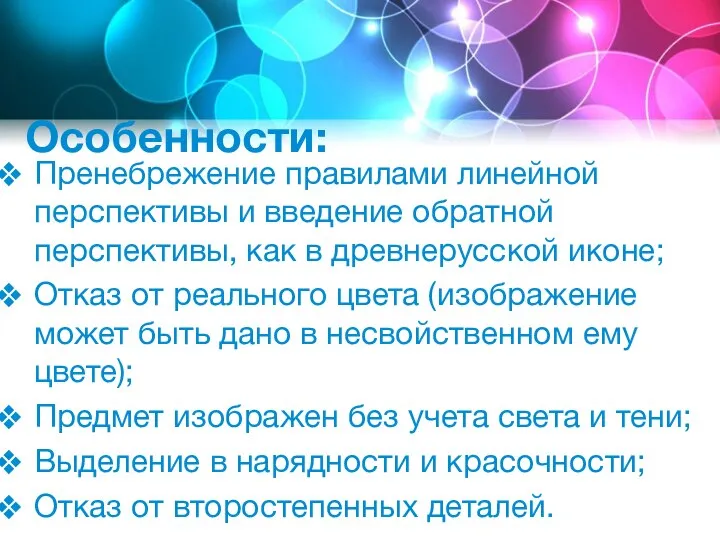 Особенности:

❖ Пренебрежение правилами линейной перспективы и введение обратной перспективы, как в древнерусской иконе;
❖ Отказ от реального цвета (изображение может быть дано в несвойственном ему цвете);
❖ Предмет изображен без учета света и тени;
❖ Выделение в нарядности и красочности;
❖ Отказ от второстепенных деталей.